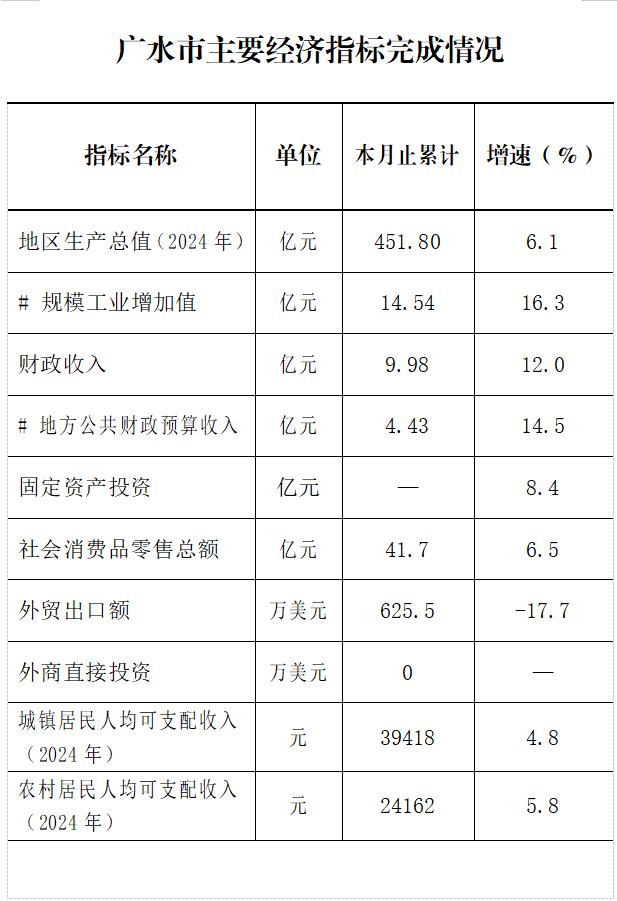 广水市主要经济指标完成情况

| 指标名称 | 单位 | 本月止累计 | 增速（%） |
|---|---|---|---|
| 地区生产总值（2024年） | 亿元 | 451.80 | 6.1 |
| # 规模工业增加值 | 亿元 | 14.54 | 16.3 |
| 财政收入 | 亿元 | 9.98 | 12.0 |
| # 地方公共财政预算收入 | 亿元 | 4.43 | 14.5 |
| 固定资产投资 | 亿元 | — | 8.4 |
| 社会消费品零售总额 | 亿元 | 41.7 | 6.5 |
| 外贸出口额 | 万美元 | 625.5 | -17.7 |
| 外商直接投资 | 万美元 | 0 | — |
| 城镇居民人均可支配收入（2024年） | 元 | 39418 | 4.8 |
| 农村居民人均可支配收入（2024年） | 元 | 24162 | 5.8 |